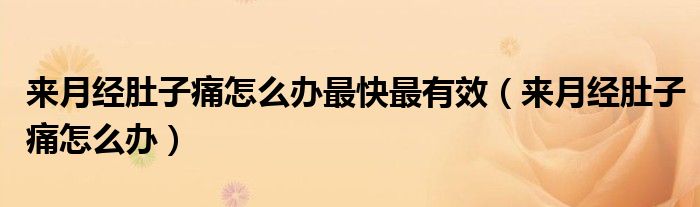 来月经肚子痛怎么办最快最有效（来月经肚子痛怎么办）